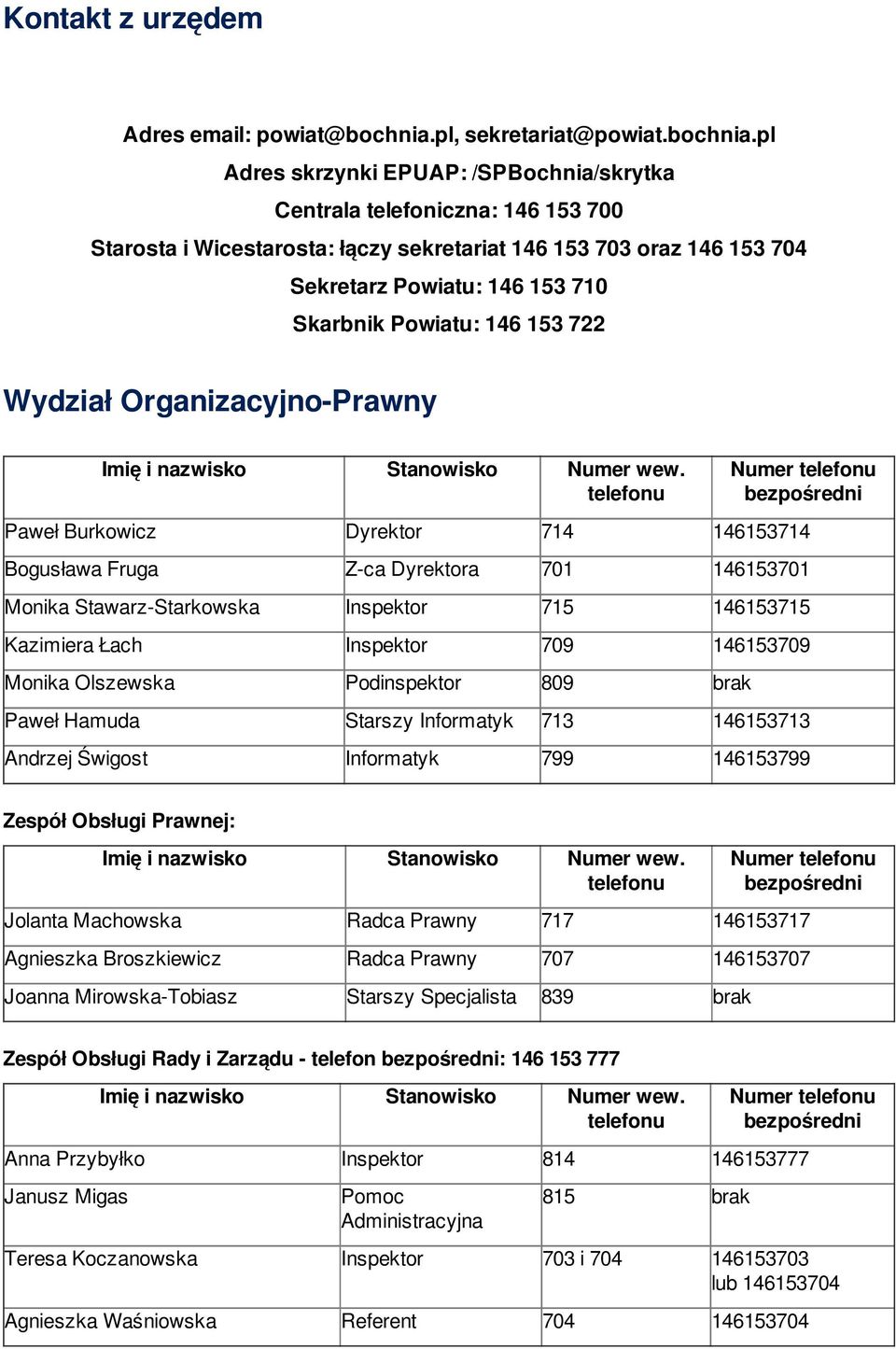 Kontakt z urzędem

Adres email: powiat@bochnia.pl, sekretariat@powiat.bochnia.pl
Adres skrzynki EPUAP: /SPBochnia/skrytka
Centrala telefoniczna: 146 153 700
Starosta i Wicestarosta: łączy sekretariat 146 153 703 oraz 146 153 704
Sekretarz Powiatu: 146 153 710
Skarbnik Powiatu: 146 153 722

Wydział Organizacyjno-Prawny

| Imię i nazwisko | Stanowisko | Numer wew. telefonu | Numer telefonu bezpośredni |
|---|---|---|---|
| Paweł Burkowicz | Dyrektor | 714 | 146153714 |
| Bogusława Fruga | Z-ca Dyrektora | 701 | 146153701 |
| Monika Stawarz-Starkowska | Inspektor | 715 | 146153715 |
| Kazimiera Łach | Inspektor | 709 | 146153709 |
| Monika Olszewska | Podinspektor | 809 | brak |
| Paweł Hamuda | Starszy Informatyk | 713 | 146153713 |
| Andrzej Świgost | Informatyk | 799 | 146153799 |

Zespół Obsługi Prawnej:

| Imię i nazwisko | Stanowisko | Numer wew. telefonu | Numer telefonu bezpośredni |
|---|---|---|---|
| Jolanta Machowska | Radca Prawny | 717 | 146153717 |
| Agnieszka Broszkiewicz | Radca Prawny | 707 | 146153707 |
| Joanna Mirowska-Tobiasz | Starszy Specjalista | 839 | brak |

Zespół Obsługi Rady i Zarządu - telefon bezpośredni: 146 153 777

| Imię i nazwisko | Stanowisko | Numer wew. telefonu | Numer telefonu bezpośredni |
|---|---|---|---|
| Anna Przybyłko | Inspektor | 814 | 146153777 |
| Janusz Migas | Pomoc Administracyjna | 815 | brak |
| Teresa Koczanowska | Inspektor | 703 i 704 | 146153703 lub 146153704 |
| Agnieszka Waśniowska | Referent | 704 | 146153704 |